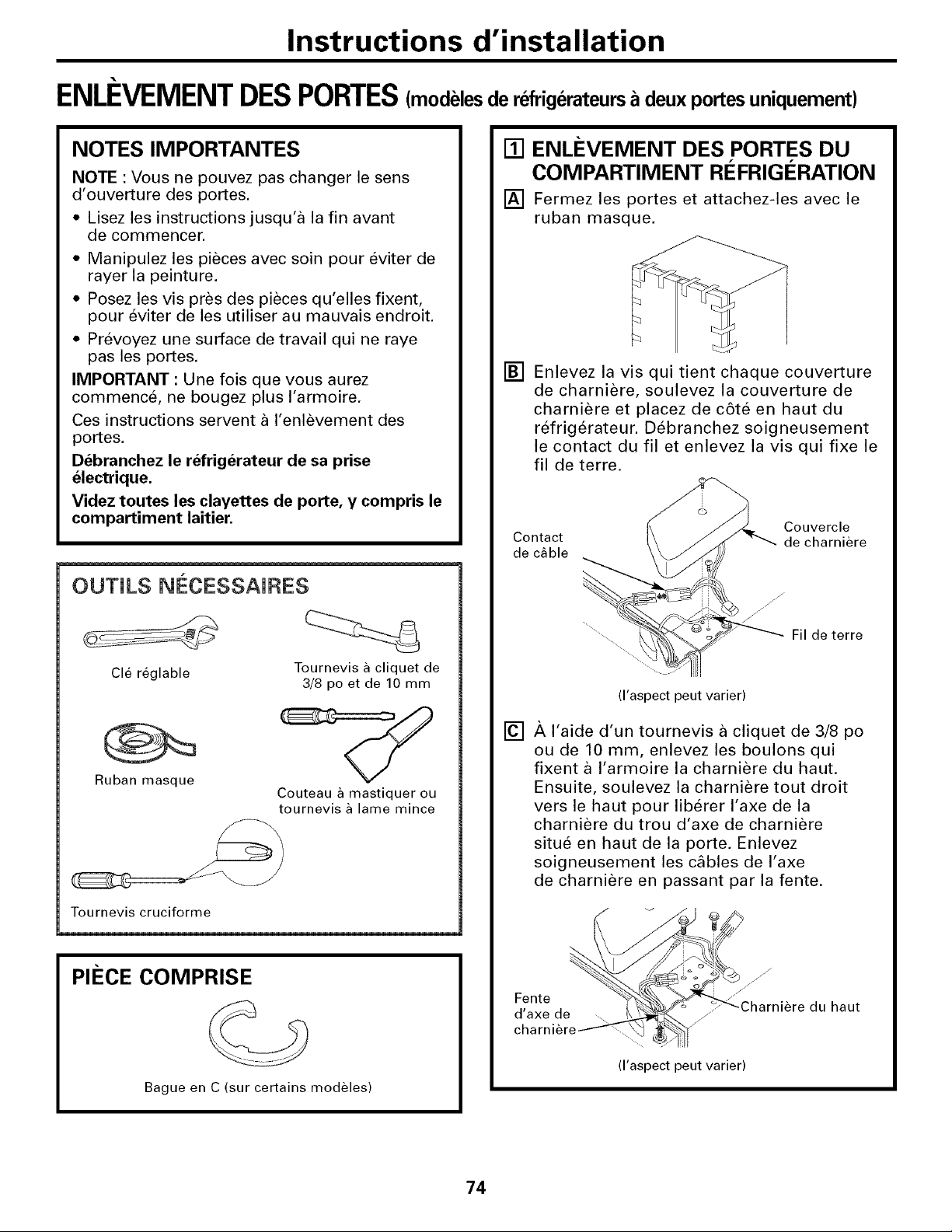 Instructions d'installation

ENLÈVEMENT DES PORTES (modèles de réfrigérateurs à deux portes uniquement)

NOTES IMPORTANTES

NOTE : Vous ne pouvez pas changer le sens d'ouverture des portes.

• Lisez les instructions jusqu'à la fin avant de commencer.
• Manipulez les pièces avec soin pour éviter de rayer la peinture.
• Posez les vis près des pièces qu'elles fixent, pour éviter de les utiliser au mauvais endroit.
• Prévoyez une surface de travail qui ne raye pas les portes.

IMPORTANT : Une fois que vous aurez commencé, ne bougez plus l'armoire.

Ces instructions servent à l'enlèvement des portes.

Débranchez le réfrigérateur de sa prise électrique.

Videz toutes les clayettes de porte, y compris le compartiment laitier.

OUTILS NÉCESSAIRES

Clé réglable

Tournevis à cliquet de 3/8 po et de 10 mm

Ruban masque

Couteau à mastiquer ou tournevis à lame mince

Tournevis cruciforme

PIÈCE COMPRISE

Bague en C (sur certains modèles)

1 ENLÈVEMENT DES PORTES DU COMPARTIMENT RÉFRIGÉRATION

A Fermez les portes et attachez-les avec le ruban masque.

B Enlevez la vis qui tient chaque couverture de charnière, soulevez la couverture de charnière et placez de côté en haut du réfrigérateur. Débranchez soigneusement le contact du fil et enlevez la vis qui fixe le fil de terre.

Contact de câble

Couvercle de charnière

Fil de terre

(l'aspect peut varier)

C À l'aide d'un tournevis à cliquet de 3/8 po ou de 10 mm, enlevez les boulons qui fixent à l'armoire la charnière du haut. Ensuite, soulevez la charnière tout droit vers le haut pour libérer l'axe de la charnière du trou d'axe de charnière situé en haut de la porte. Enlevez soigneusement les câbles de l'axe de charnière en passant par la fente.

Fente d'axe de charnière

Charnière du haut

(l'aspect peut varier)

74